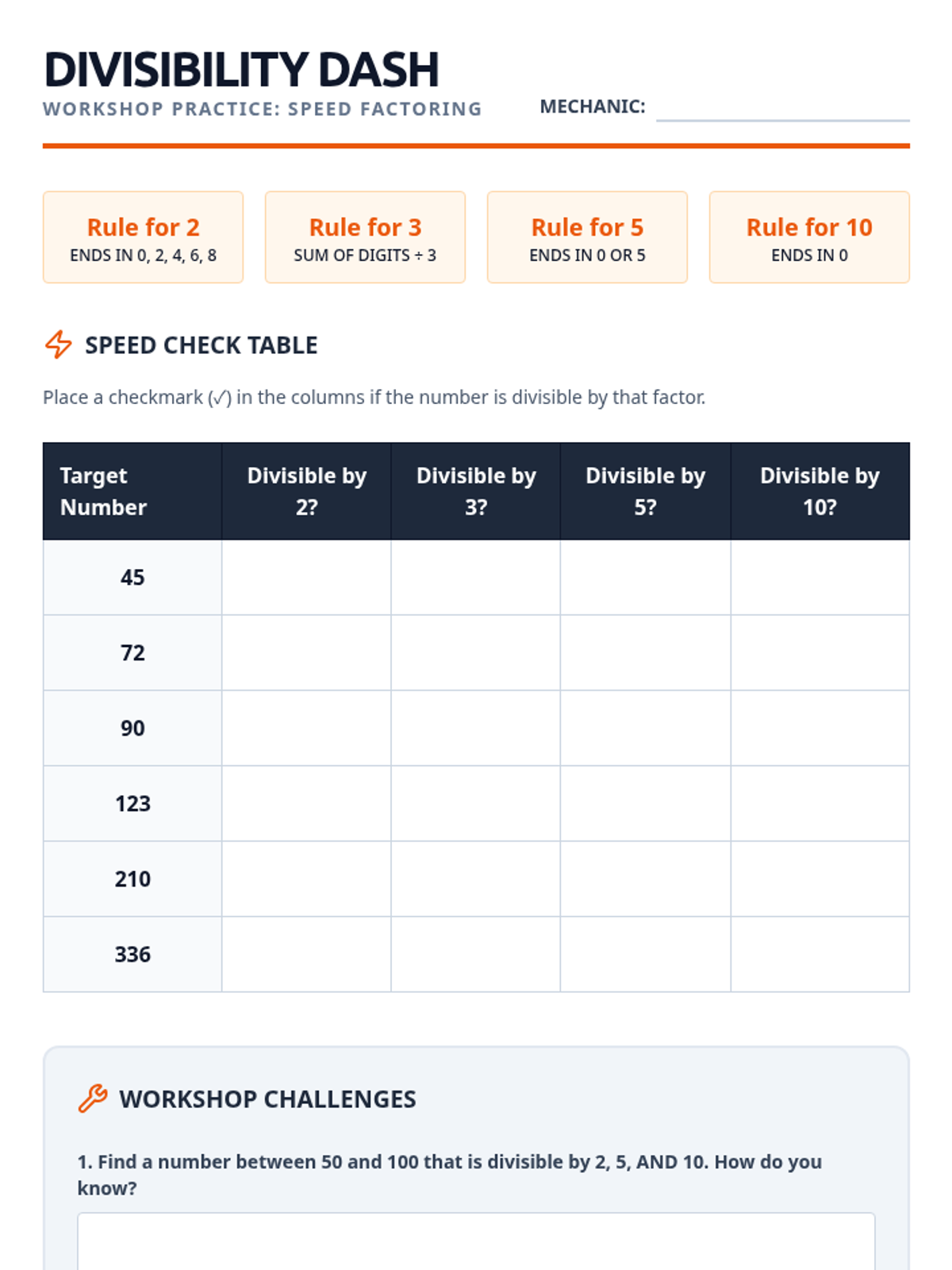 DIVISIBILITY DASH
WORKSHOP PRACTICE: SPEED FACTORING
MECHANIC:

Rule for 2
ENDS IN 0, 2, 4, 6, 8

Rule for 3
SUM OF DIGITS ÷ 3

Rule for 5
ENDS IN 0 OR 5

Rule for 10
ENDS IN 0

SPEED CHECK TABLE

Place a checkmark (✓) in the columns if the number is divisible by that factor.

| Target Number | Divisible by 2? | Divisible by 3? | Divisible by 5? | Divisible by 10? |
|---|---|---|---|---|
| 45 | | | | |
| 72 | | | | |
| 90 | | | | |
| 123 | | | | |
| 210 | | | | |
| 336 | | | | |

WORKSHOP CHALLENGES

1. Find a number between 50 and 100 that is divisible by 2, 5, AND 10. How do you know?